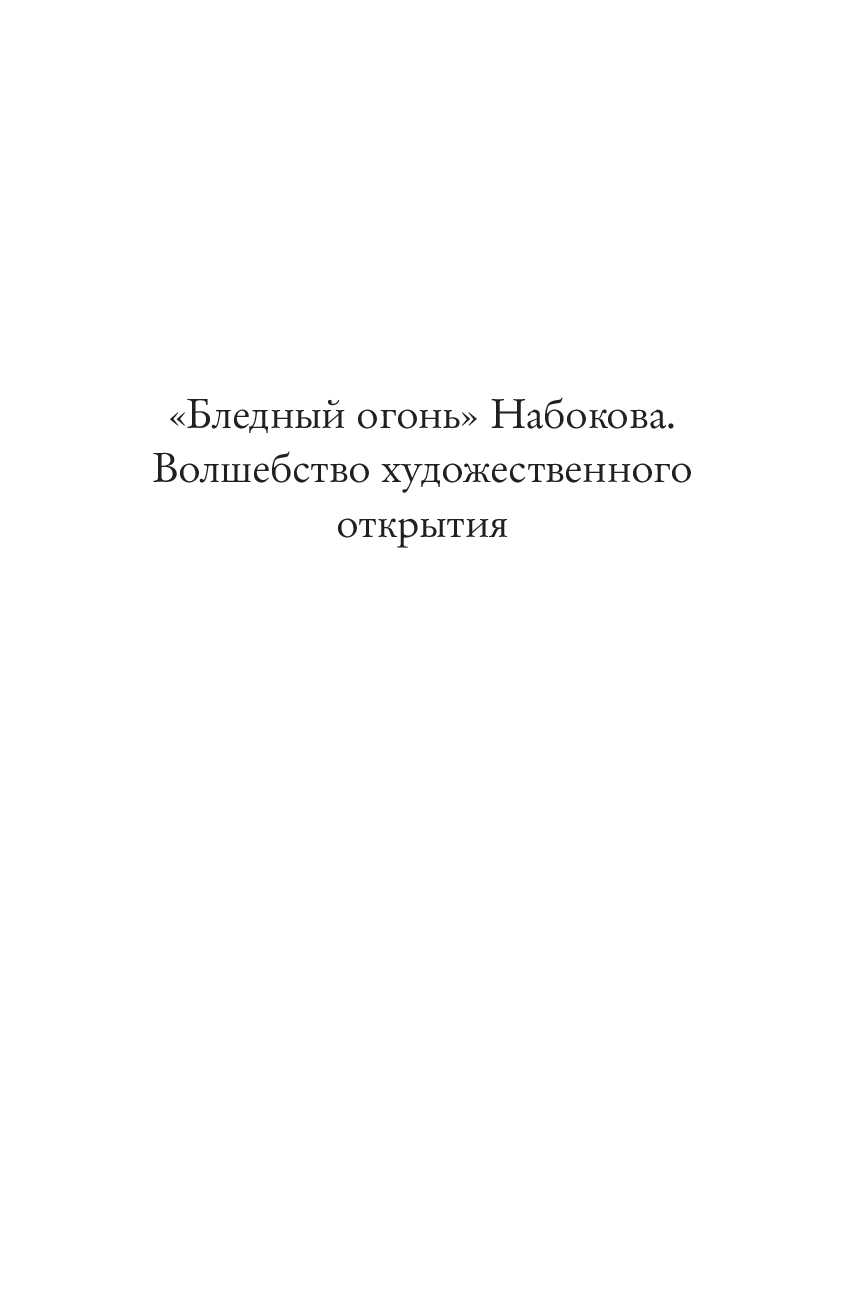 «Бледный огонь» Набокова. Волшебство художественного открытия